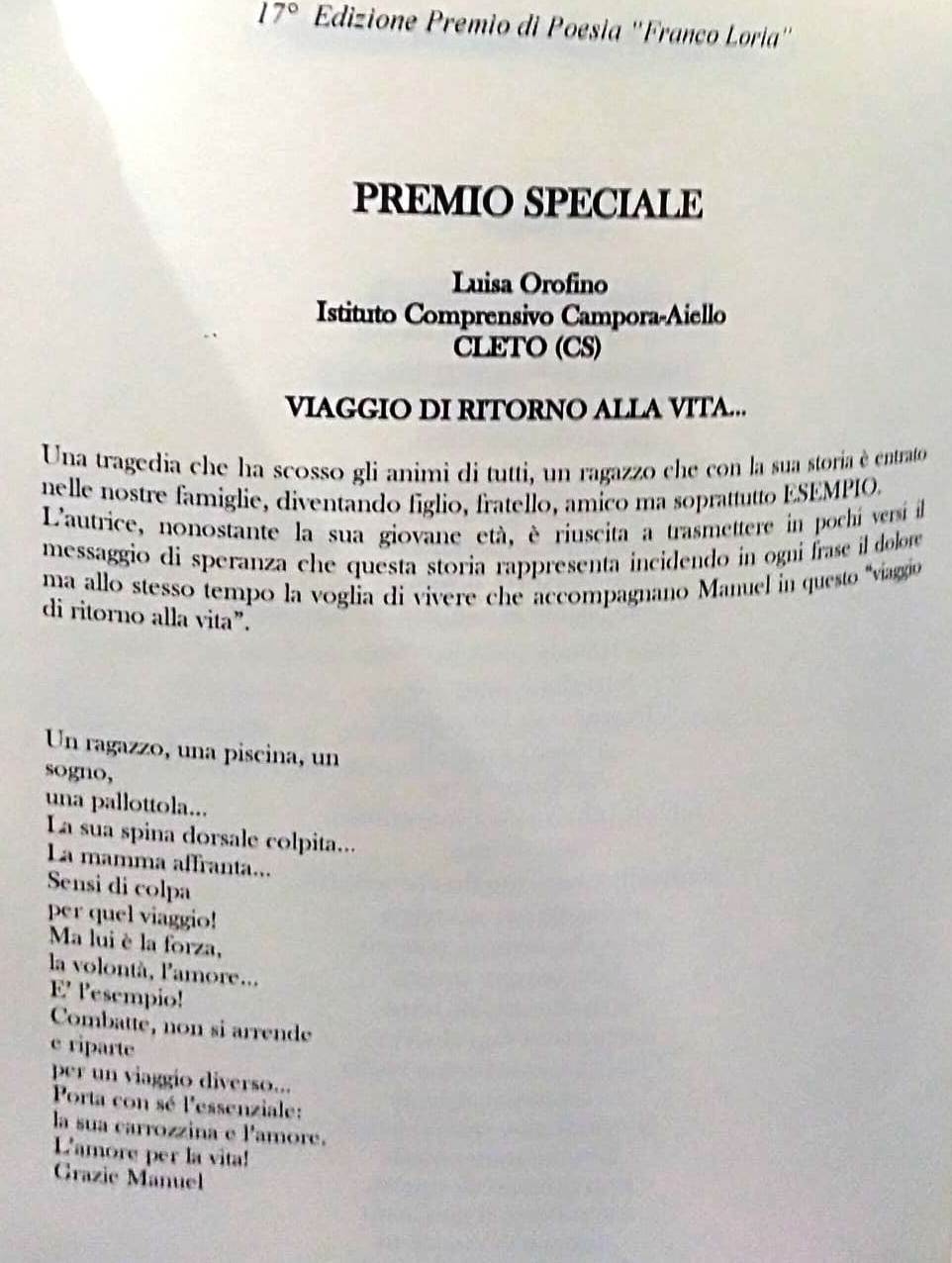 17° Edizione Premio di Poesia "Franco Loria"

PREMIO SPECIALE

Luisa Orofino
Istituto Comprensivo Campora-Aiello
CLETO (CS)

VIAGGIO DI RITORNO ALLA VITA...

Una tragedia che ha scosso gli animi di tutti, un ragazzo che con la sua storia è entrato nelle nostre famiglie, diventando figlio, fratello, amico ma soprattutto ESEMPIO. L'autrice, nonostante la sua giovane età, è riuscita a trasmettere in pochi versi il messaggio di speranza che questa storia rappresenta incidendo in ogni frase il dolore ma allo stesso tempo la voglia di vivere che accompagnano Manuel in questo "viaggio di ritorno alla vita".

Un ragazzo, una piscina, un sogno,
una pallottola...
La sua spina dorsale colpita...
La mamma affranta...
Sensi di colpa
per quel viaggio!
Ma lui è la forza,
la volontà, l'amore...
E' l'esempio!
Combatte, non si arrende
e riparte
per un viaggio diverso...
Porta con sé l'essenziale:
la sua carrozzina e l'amore.
L'amore per la vita!
Grazie Manuel